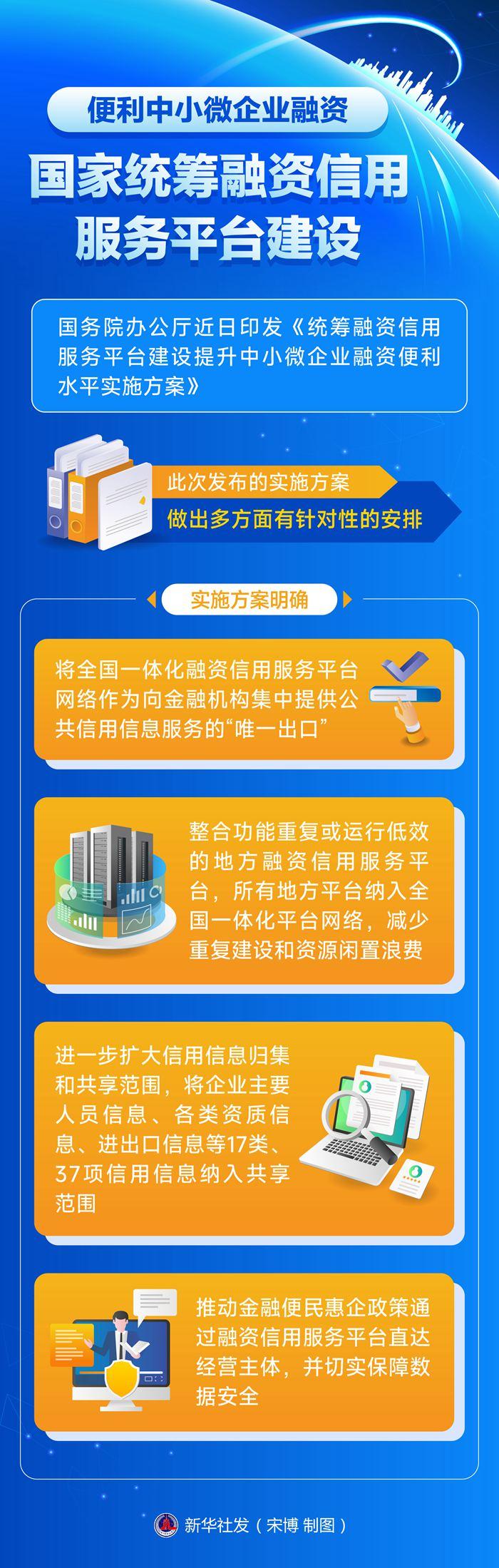 便利中小微企业融资

国家统筹融资信用服务平台建设

国务院办公厅近日印发《统筹融资信用服务平台建设提升中小微企业融资便利水平实施方案》

此次发布的实施方案
做出多方面有针对性的安排

实施方案明确

将全国一体化融资信用服务平台网络作为向金融机构集中提供公共信用信息服务的“唯一出口”

整合功能重复或运行低效的地方融资信用服务平台，所有地方平台纳入全国一体化平台网络，减少重复建设和资源闲置浪费

进一步扩大信用信息归集和共享范围，将企业主要人员信息、各类资质信息、进出口信息等17类、37项信用信息纳入共享范围

推动金融便民惠企政策通过融资信用服务平台直达经营主体，并切实保障数据安全

新华社发（宋博 制图）